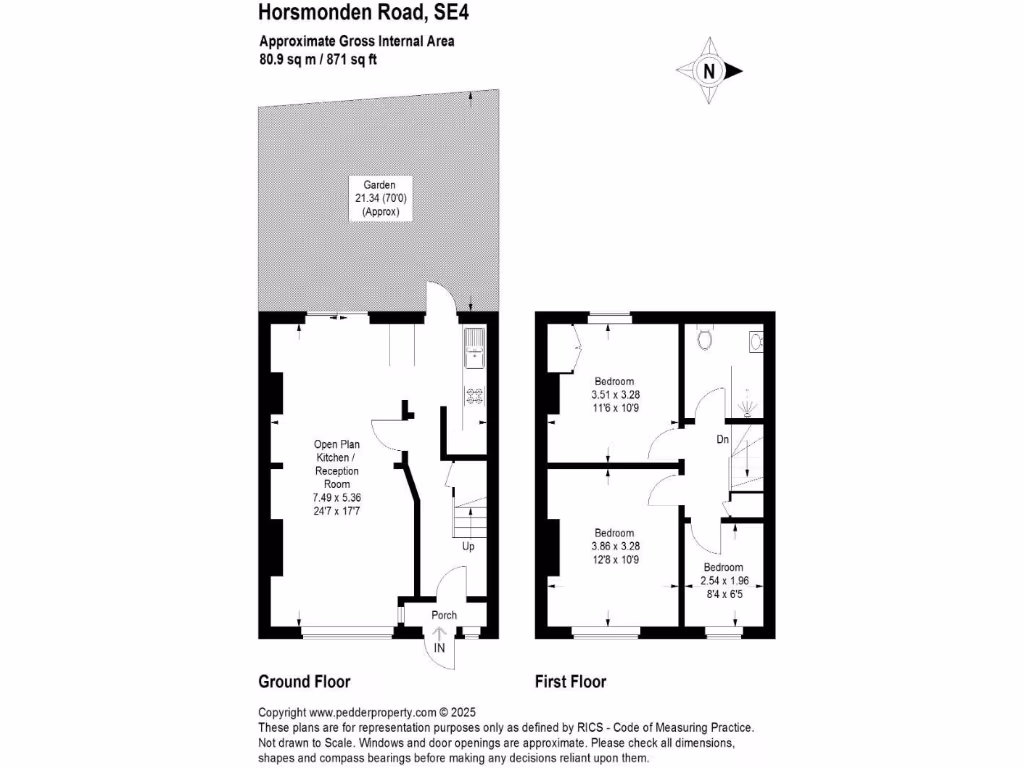 Horsmonden Road, SE4

Approximate Gross Internal Area
80.9 sq m / 871 sq ft

N

Garden
21.34 (70'0)
(Approx)

Open Plan
Kitchen /
Reception
Room
7.49 x 5.36
24'7 x 17'7

Up

Porch

IN

Bedroom
3.51 x 3.28
11'6 x 10'9

Dn

Bedroom
3.86 x 3.28
12'8 x 10'9

Bedroom
2.54 x 1.96
8'4 x 6'5

Ground Floor

First Floor

Copyright www.pedderproperty.com © 2025
These plans are for representation purposes only as defined by RICS - Code of Measuring Practice. Not drawn to Scale. Windows and door openings are approximate. Please check all dimensions, shapes and compass bearings before making any decisions reliant upon them.